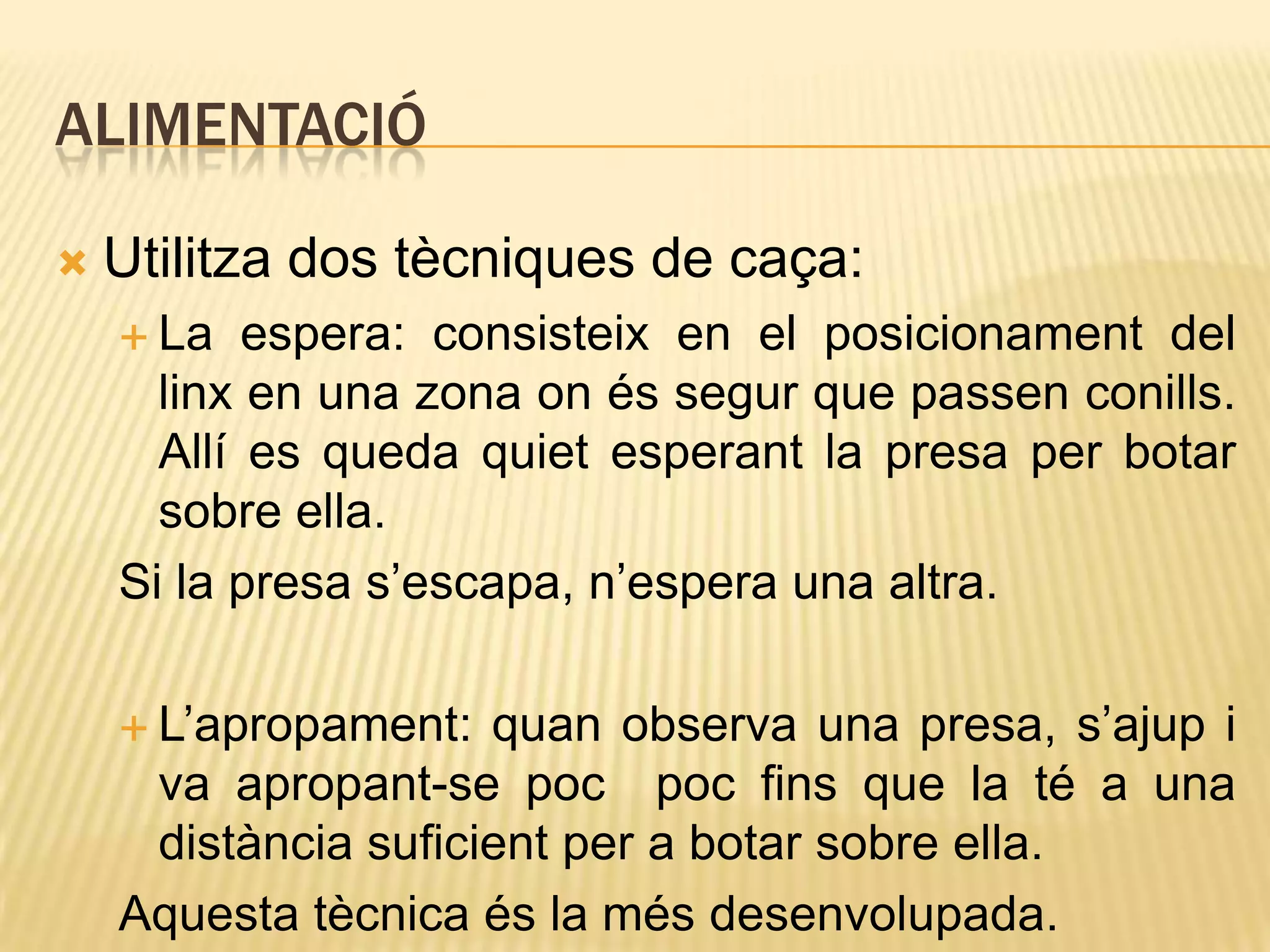 ALIMENTACIÓ

Utilitza dos tècniques de caça:

La espera: consisteix en el posicionament del linx en una zona on és segur que passen conills. Allí es queda quiet esperant la presa per botar sobre ella.

Si la presa s’escapa, n’espera una altra.

L’apropament: quan observa una presa, s’ajup i va apropant-se poc poc fins que la té a una distància suficient per a botar sobre ella.

Aquesta tècnica és la més desenvolupada.